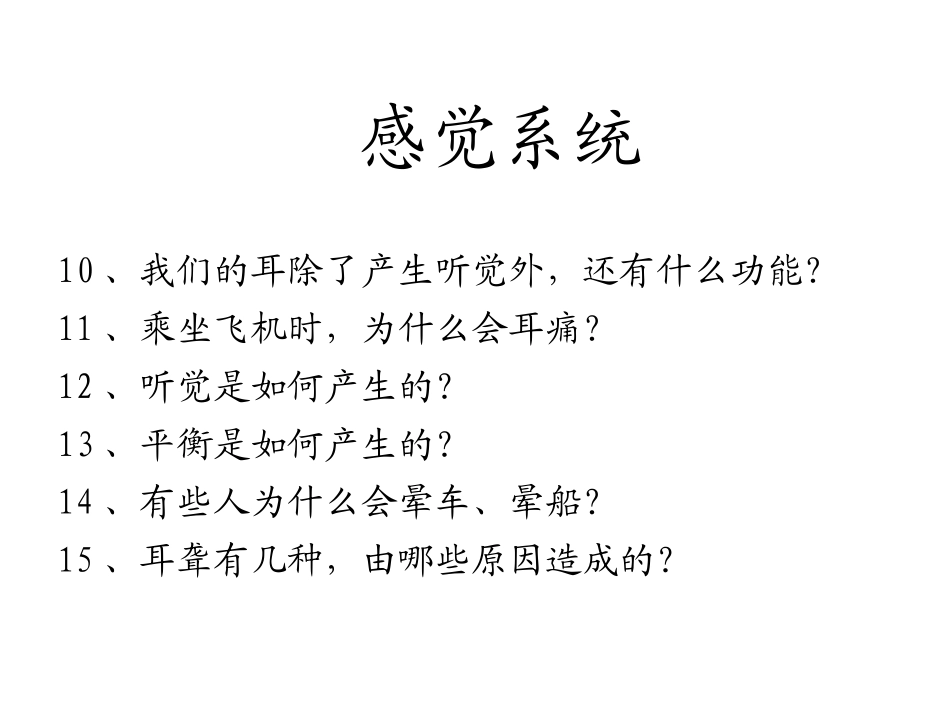 感觉系统

10、我们的耳除了产生听觉外，还有什么功能?

11、乘坐飞机时，为什么会耳痛?

12、听觉是如何产生的?

13、平衡是如何产生的?

14、有些人为什么会晕车、晕船?

15、耳聋有几种，由哪些原因造成的?